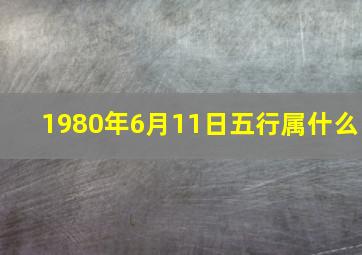 1980年6月11日五行属什么